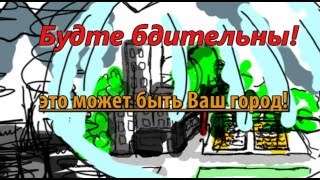 Будте бдительны!

это может быть Ваш город!